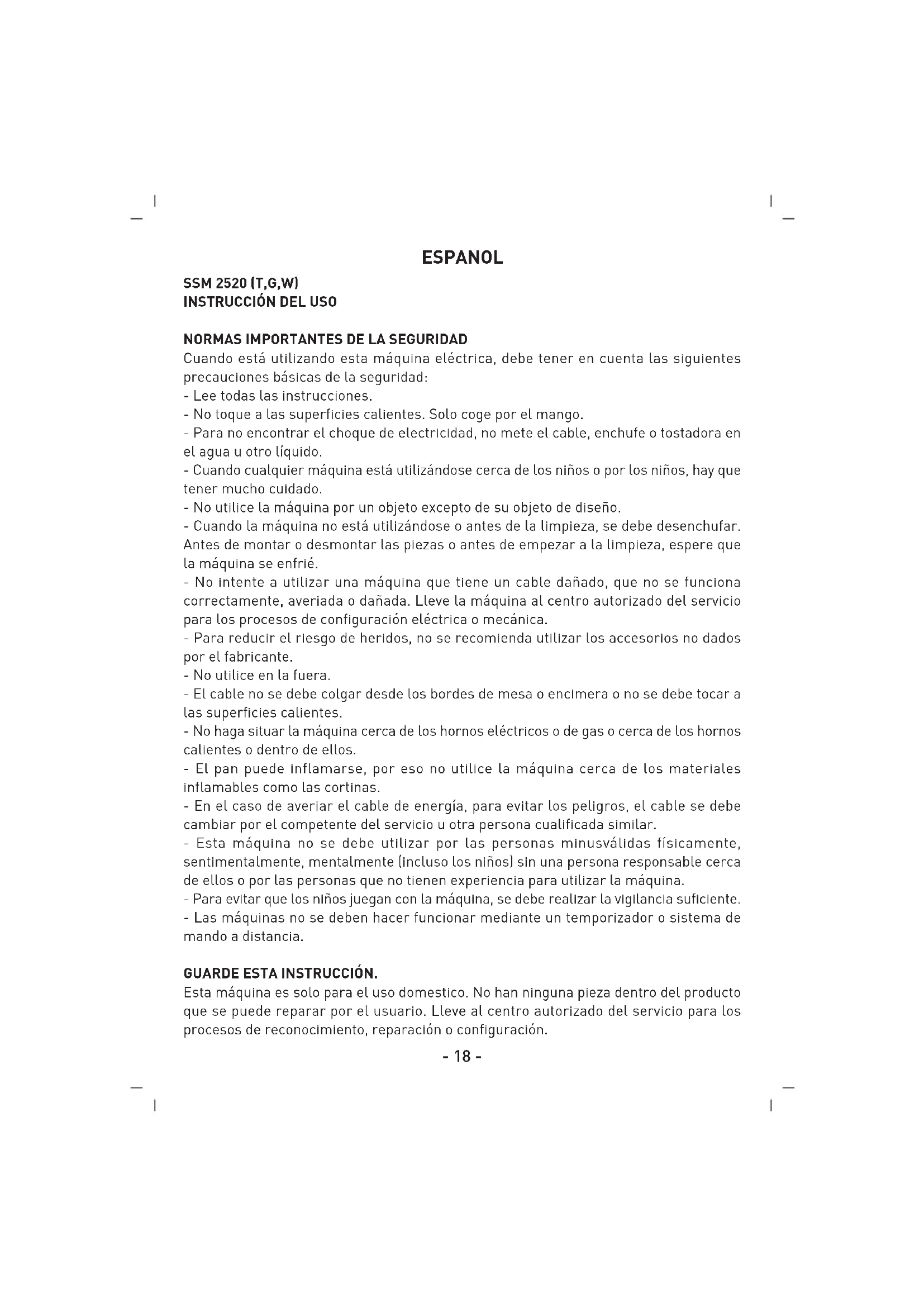 ESPANOL

SSM 2520 (T,G,W)
INSTRUCCIÓN DEL USO

NORMAS IMPORTANTES DE LA SEGURIDAD
Cuando está utilizando esta máquina eléctrica, debe tener en cuenta las siguientes precauciones básicas de la seguridad:
- Lee todas las instrucciones.
- No toque a las superficies calientes. Solo coge por el mango.
- Para no encontrar el choque de electricidad, no mete el cable, enchufe o tostadora en el agua u otro líquido.
- Cuando cualquier máquina está utilizándose cerca de los niños o por los niños, hay que tener mucho cuidado.
- No utilice la máquina por un objeto excepto de su objeto de diseño.
- Cuando la máquina no está utilizándose o antes de la limpieza, se debe desenchufar. Antes de montar o desmontar las piezas o antes de empezar a la limpieza, espere que la máquina se enfrié.
- No intente a utilizar una máquina que tiene un cable dañado, que no se funciona correctamente, averiada o dañada. Lleve la máquina al centro autorizado del servicio para los procesos de configuración eléctrica o mecánica.
- Para reducir el riesgo de heridos, no se recomienda utilizar los accesorios no dados por el fabricante.
- No utilice en la fuera.
- El cable no se debe colgar desde los bordes de mesa o encimera o no se debe tocar a las superficies calientes.
- No haga situar la máquina cerca de los hornos eléctricos o de gas o cerca de los hornos calientes o dentro de ellos.
- El pan puede inflamarse, por eso no utilice la máquina cerca de los materiales inflamables como las cortinas.
- En el caso de averiar el cable de energía, para evitar los peligros, el cable se debe cambiar por el competente del servicio u otra persona cualificada similar.
- Esta máquina no se debe utilizar por las personas minusválidas físicamente, sentimentalmente, mentalmente (incluso los niños) sin una persona responsable cerca de ellos o por las personas que no tienen experiencia para utilizar la máquina.
- Para evitar que los niños juegan con la máquina, se debe realizar la vigilancia suficiente.
- Las máquinas no se deben hacer funcionar mediante un temporizador o sistema de mando a distancia.

GUARDE ESTA INSTRUCCIÓN.
Esta máquina es solo para el uso domestico. No han ninguna pieza dentro del producto que se puede reparar por el usuario. Lleve al centro autorizado del servicio para los procesos de reconocimiento, reparación o configuración.

- 18 -